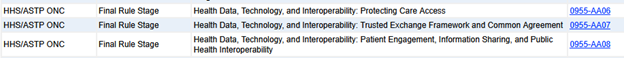 | HHS/ASTP ONC | Final Rule Stage | Health Data, Technology, and Interoperability: Protecting Care Access | 0955-AA06 |
|---|---|---|---|
| HHS/ASTP ONC | Final Rule Stage | Health Data, Technology, and Interoperability: Trusted Exchange Framework and Common Agreement | 0955-AA07 |
| HHS/ASTP ONC | Final Rule Stage | Health Data, Technology, and Interoperability: Patient Engagement, Information Sharing, and Public Health Interoperability | 0955-AA08 |